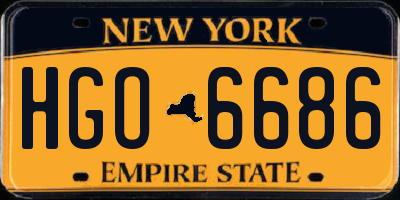 NEW YORK

HGO 6686

EMPIRE STATE